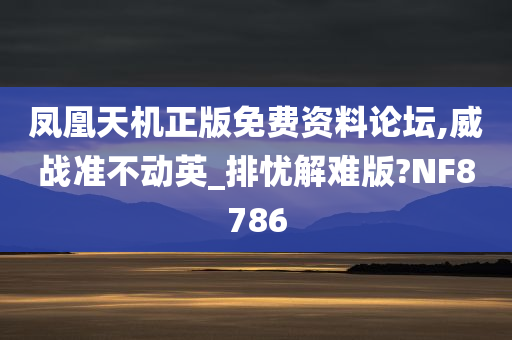 凤凰天机正版免费资料论坛,威战准不动英_排忧解难版?NF8786